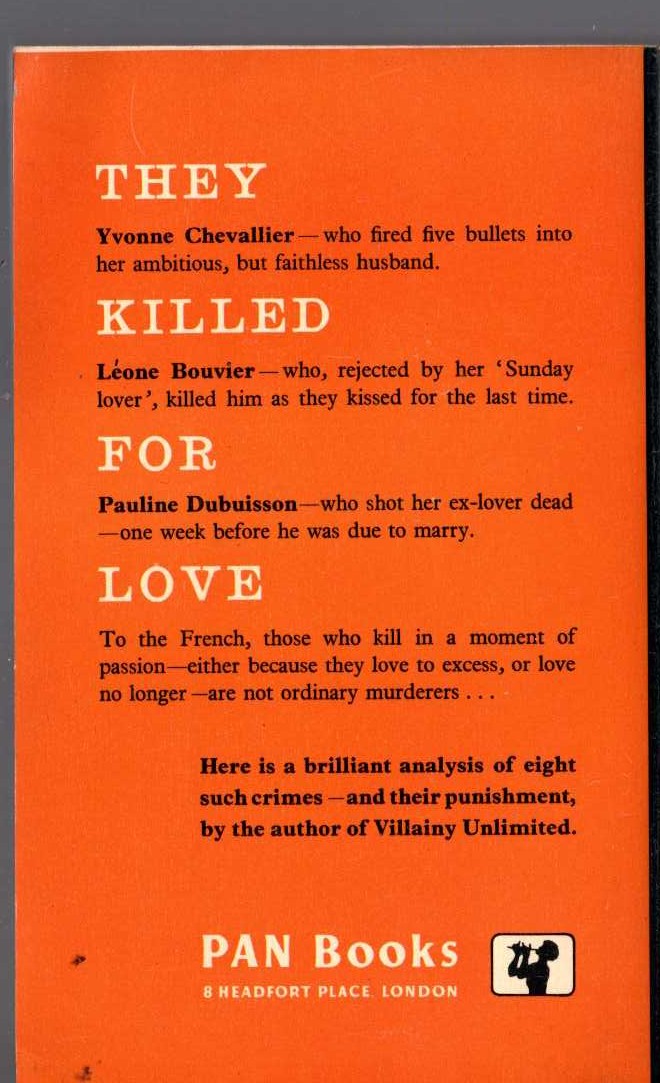 THEY

Yvonne Chevallier—who fired five bullets into her ambitious, but faithless husband.

KILLED

Léone Bouvier—who, rejected by her 'Sunday lover', killed him as they kissed for the last time.

FOR

Pauline Dubuisson—who shot her ex-lover dead—one week before he was due to marry.

LOVE

To the French, those who kill in a moment of passion—either because they love to excess, or love no longer—are not ordinary murderers . . .

Here is a brilliant analysis of eight such crimes—and their punishment, by the author of Villainy Unlimited.

PAN Books
8 HEADFORT PLACE, LONDON